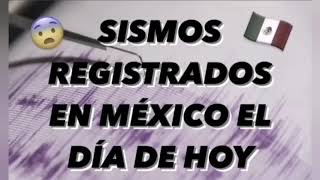 SISMOS REGISTRADOS EN MÉXICO EL DÍA DE HOY